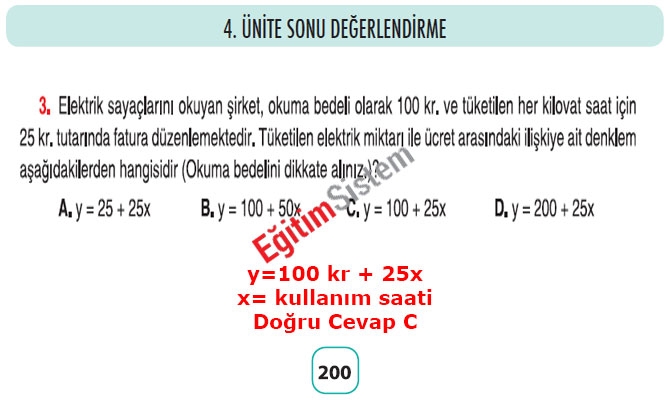 4. ÜNİTE SONU DEĞERLENDİRME

3. Elektrik sayaçlarını okuyan şirket, okuma bedeli olarak 100 kr. ve tüketilen her kilovat saat için 25 kr. tutarında fatura düzenlemektedir. Tüketilen elektrik miktarı ile ücret arasındaki ilişkiye ait denklem aşağıdakilerden hangisidir (Okuma bedelini dikkate alınız.)?

A. $y = 25 + 25x$ B. $y = 100 + 50x$ C. $y = 100 + 25x$ D. $y = 200 + 25x$

Eğitim Sistem

y=100 kr + 25x
x= kullanım saati
Doğru Cevap C

200